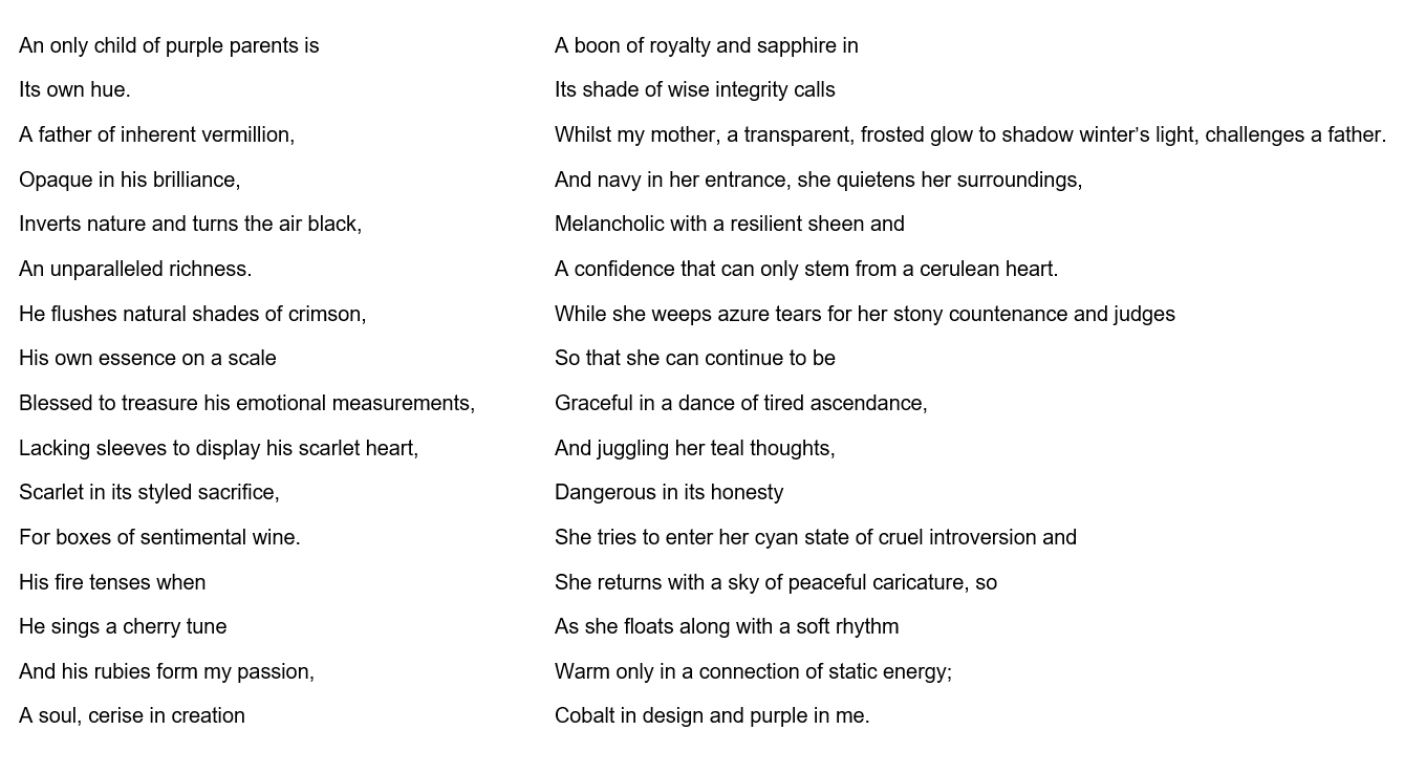 An only child of purple parents is
Its own hue.
A father of inherent vermillion,
Opaque in his brilliance,
Inverts nature and turns the air black,
An unparalleled richness.
He flushes natural shades of crimson,
His own essence on a scale
Blessed to treasure his emotional measurements,
Lacking sleeves to display his scarlet heart,
Scarlet in its styled sacrifice,
For boxes of sentimental wine.
His fire tenses when
He sings a cherry tune
And his rubies form my passion,
A soul, cerise in creation

A boon of royalty and sapphire in
Its shade of wise integrity calls
Whilst my mother, a transparent, frosted glow to shadow winter's light, challenges a father.
And navy in her entrance, she quietens her surroundings,
Melancholic with a resilient sheen and
A confidence that can only stem from a cerulean heart.
While she weeps azure tears for her stony countenance and judges
So that she can continue to be
Graceful in a dance of tired ascendance,
And juggling her teal thoughts,
Dangerous in its honesty
She tries to enter her cyan state of cruel introversion and
She returns with a sky of peaceful caricature, so
As she floats along with a soft rhythm
Warm only in a connection of static energy;
Cobalt in design and purple in me.